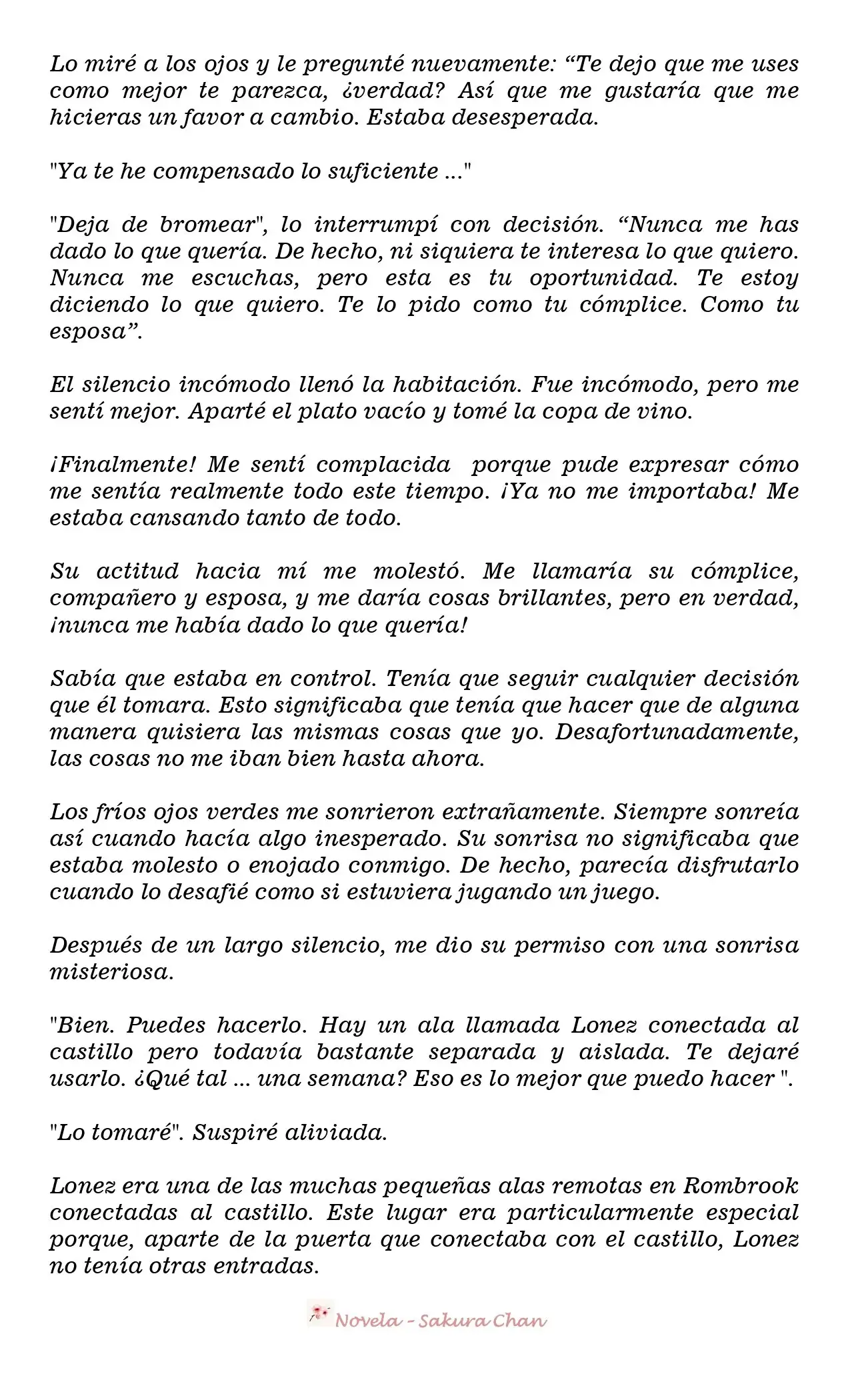 Lo miré a los ojos y le pregunté nuevamente: “Te dejo que me uses como mejor te parezca, ¿verdad? Así que me gustaría que me hicieras un favor a cambio. Estaba desesperada.

"Ya te he compensado lo suficiente ..."

"Deja de bromear", lo interrumpí con decisión. “Nunca me has dado lo que quería. De hecho, ni siquiera te interesa lo que quiero. Nunca me escuchas, pero esta es tu oportunidad. Te estoy diciendo lo que quiero. Te lo pido como tu cómplice. Como tu esposa”.

El silencio incómodo llenó la habitación. Fue incómodo, pero me sentí mejor. Aparté el plato vacío y tomé la copa de vino.

¡Finalmente! Me sentí complacida porque pude expresar cómo me sentía realmente todo este tiempo. ¡Ya no me importaba! Me estaba cansando tanto de todo.

Su actitud hacia mí me molestó. Me llamaría su cómplice, compañero y esposa, y me daría cosas brillantes, pero en verdad, ¡nunca me había dado lo que quería!

Sabía que estaba en control. Tenía que seguir cualquier decisión que él tomara. Esto significaba que tenía que hacer que de alguna manera quisiera las mismas cosas que yo. Desafortunadamente, las cosas no me iban bien hasta ahora.

Los fríos ojos verdes me sonrieron extrañamente. Siempre sonreía así cuando hacía algo inesperado. Su sonrisa no significaba que estaba molesto o enojado conmigo. De hecho, parecía disfrutarlo cuando lo desafié como si estuviera jugando un juego.

Después de un largo silencio, me dio su permiso con una sonrisa misteriosa.

"Bien. Puedes hacerlo. Hay un ala llamada Lonez conectada al castillo pero todavía bastante separada y aislada. Te dejaré usarlo. ¿Qué tal ... una semana? Eso es lo mejor que puedo hacer ".

"Lo tomaré". Suspiré aliviada.

Lonez era una de las muchas pequeñas alas remotas en Rombrook conectadas al castillo. Este lugar era particularmente especial porque, aparte de la puerta que conectaba con el castillo, Lonez no tenía otras entradas.

Novela - Sakura Chan